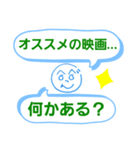 オススメの映画…

何かある？